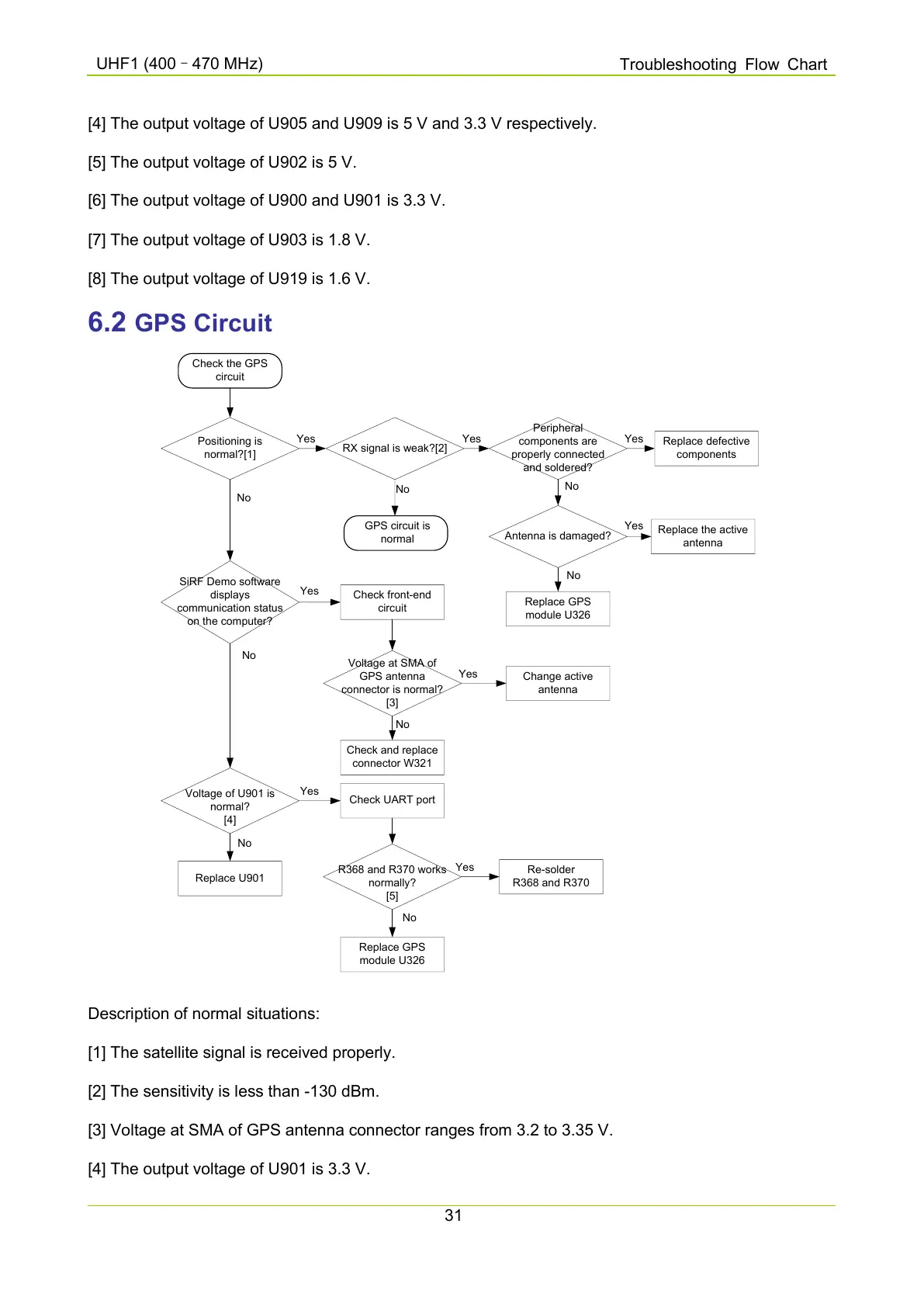 UHF1 (400 – 470 MHz)

Troubleshooting Flow Chart

[4] The output voltage of U905 and U909 is 5 V and 3.3 V respectively.

[5] The output voltage of U902 is 5 V.

[6] The output voltage of U900 and U901 is 3.3 V.

[7] The output voltage of U903 is 1.8 V.

[8] The output voltage of U919 is 1.6 V.

6.2 GPS Circuit

Check the GPS circuit

Positioning is normal?[1]

Yes

RX signal is weak?[2]

Yes

Peripheral components are properly connected and soldered?

Yes

Replace defective components

No

No

GPS circuit is normal

No

Antenna is damaged?

Yes

Replace the active antenna

No

Replace GPS module U326

SiRF Demo software displays communication status on the computer?

Yes

Check front-end circuit

No

Voltage at SMA of GPS antenna connector is normal? [3]

Yes

Change active antenna

No

Check and replace connector W321

Voltage of U901 is normal? [4]

Yes

Check UART port

No

Replace U901

R368 and R370 works normally? [5]

Yes

Re-solder R368 and R370

No

Replace GPS module U326

Description of normal situations:

[1] The satellite signal is received properly.

[2] The sensitivity is less than -130 dBm.

[3] Voltage at SMA of GPS antenna connector ranges from 3.2 to 3.35 V.

[4] The output voltage of U901 is 3.3 V.

31